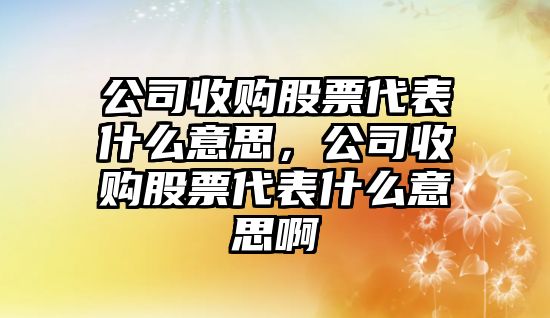 公司收购股票代表什么意思，公司收购股票代表什么意思啊